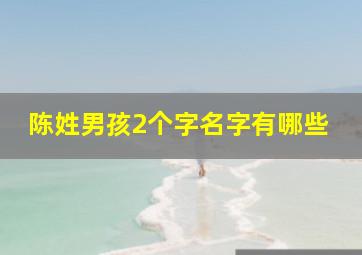 陈姓男孩2个字名字有哪些